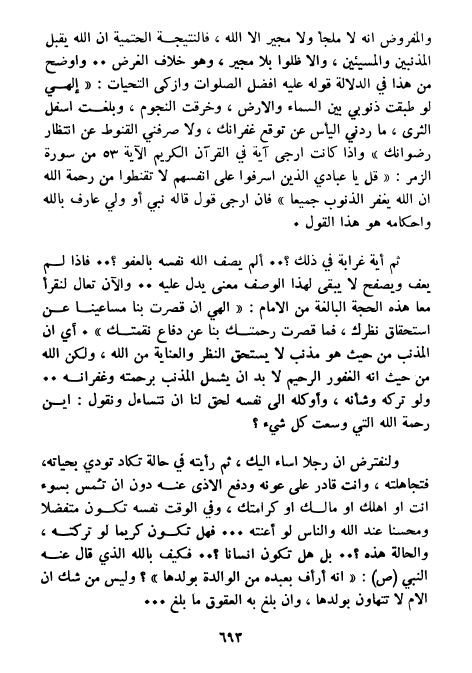 والمفروض انه لا ملجأ ولا مجير الا الله ، فالنتيجة الحتمية ان الله يقبل المذنبين والمسيئين ، والا ظلوا بلا مجير ، وهو خلاف الغرض .. واوضح من هذا في الدلالة قوله عليه افضل الصلوات وازكى التحيات : « إلهي لو طبقت ذنوبي بين السماء والارض ، وخرقت النجوم ، وبلغت اسفل الثرى ، ما ردني اليأس عن توقع غفرانك ، ولا صرفني القنوط عن انتظار رضوانك » واذا كانت ارجى آية في القرآن الكريم الآية ٥٣ من سورة الزمر : « قل يا عبادي الذين اسرفوا على انفسهم لا تقنطوا من رحمة الله ان الله يغفر الذنوب جميعا » فان ارجى قول قاله نبي أو ولي عارف بالله واحكامه هو هذا القول .

ثم أية غرابة في ذلك ؟.. ألم يصف الله نفسه بالعفو ؟.. فاذا لم يعف ويصفح لا يبقى لهذا الوصف معنى يدل عليه .. والآن تعال لنقرأ معا هذه الحجة البالغة من الامام : « الهي ان قصرت بنا مساعينا عن استحقاق نظرك ، فما قصرت رحمتك بنا عن دفاع نقمتك » . أي ان المذنب من حيث هو مذنب لا يستحق النظر والعناية من الله ، ولكن الله من حيث انه الغفور الرحيم لا بد ان يشمل المذنب برحمته وغفرانه .. ولو تركه وشأنه ، وأوكله الى نفسه لحق لنا ان نتساءل ونقول : اين رحمة الله التي وسعت كل شيء ؟

ولنفترض ان رجلا اساء اليك ، ثم رأيته في حالة تكاد تودي بحياته، فتجاهلته ، وانت قادر على عونه ودفع الاذى عنه دون ان تُمس بسوء انت او اهلك او مالك او كرامتك ، وفي الوقت نفسه تكون متفضلا ومحسنا عند الله والناس لو أعنته ... فهل تكون كريما لو تركته ، والحالة هذه ؟.. بل هل تكون انسانا ؟.. فكيف بالله الذي قال عنه النبي (ص) : « انه أرأف بعبده من الوالدة بولدها » ؟ وليس من شك ان الام لا تتهاون بولدها ، وان بلغ به العقوق ما بلغ ...

٦٩٣